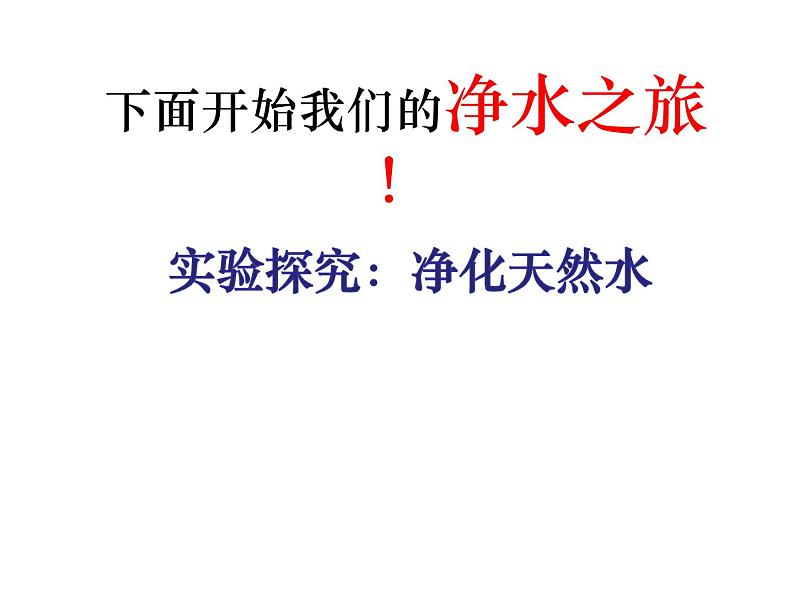 下面开始我们的净水之旅！

实验探究：净化天然水